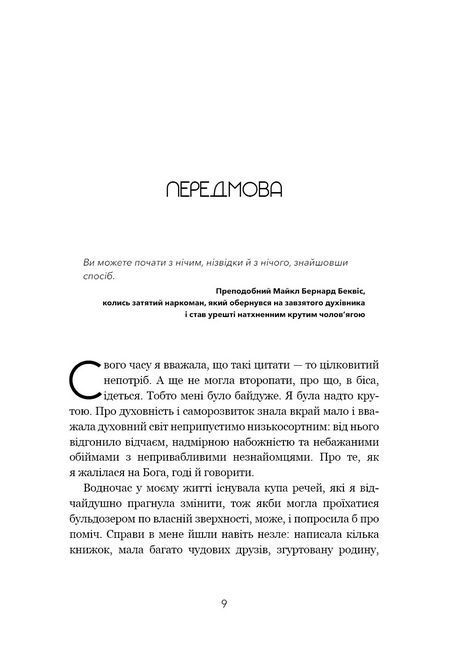 ПЕРЕДМОВА

Ви можете почати з нічим, нізвідки й з нічого, знайшовши спосіб.

Преподобний Майкл Бернард Беквіс,
колись затятий наркоман, який обернувся на завзятого духівника
і став урешті натхненним крутим чолов'ягою

Свого часу я вважала, що такі цитати — то цілковитий непотріб. А ще не могла второпати, про що, в біса, ідеться. Тобто мені було байдуже. Я була надто крутою. Про духовність і саморозвиток знала вкрай мало і вважала духовний світ неприпустимо низькосортним: від нього відгонило відчаєм, надмірною набожністю та небажаними обіймами з непривабливими незнайомцями. Про те, як я жалілася на Бога, годі й говорити.

Водночас у моєму житті існувала купа речей, які я відчайдушно прагнула змінити, тож якби могла проїхатися бульдозером по власній зверхності, може, і попросила б про поміч. Справи в мене йшли навіть незле: написала кілька книжок, мала багато чудових друзів, згуртовану родину,

9